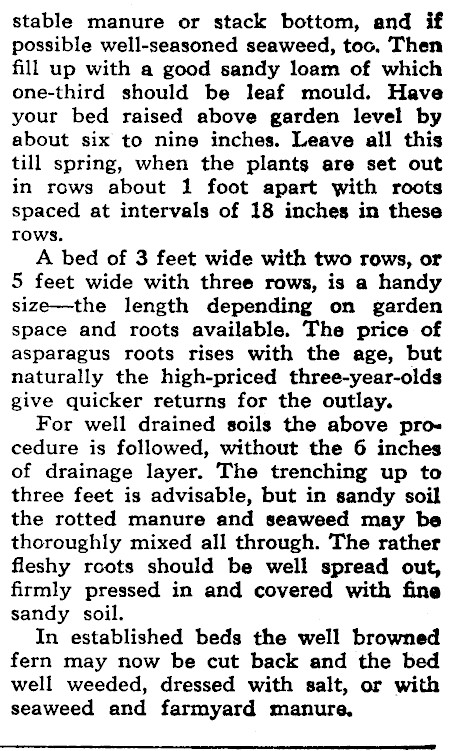 stable manure or stack bottom, and if possible well-seasoned seaweed, too. Then fill up with a good sandy loam of which one-third should be leaf mould. Have your bed raised above garden level by about six to nine inches. Leave all this till spring, when the plants are set out in rows about 1 foot apart with roots spaced at intervals of 18 inches in these rows.

A bed of 3 feet wide with two rows, or 5 feet wide with three rows, is a handy size—the length depending on garden space and roots available. The price of asparagus roots rises with the age, but naturally the high-priced three-year-olds give quicker returns for the outlay.

For well drained soils the above procedure is followed, without the 6 inches of drainage layer. The trenching up to three feet is advisable, but in sandy soil the rotted manure and seaweed may be thoroughly mixed all through. The rather fleshy roots should be well spread out, firmly pressed in and covered with fine sandy soil.

In established beds the well browned fern may now be cut back and the bed well weeded, dressed with salt, or with seaweed and farmyard manure.